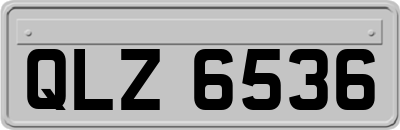 QLZ 6536